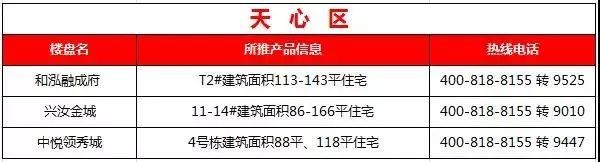 天 心 区

| 楼盘名 | 所推产品信息 | 热线电话 |
|---|---|---|
| 和泓融成府 | T2#建筑面积113-143平住宅 | 400-818-8155 转 9525 |
| 兴汝金城 | 11-14#建筑面积86-166平住宅 | 400-818-8155 转 9010 |
| 中悦领秀城 | 4号栋建筑面积88平、118平住宅 | 400-818-8155 转 9447 |